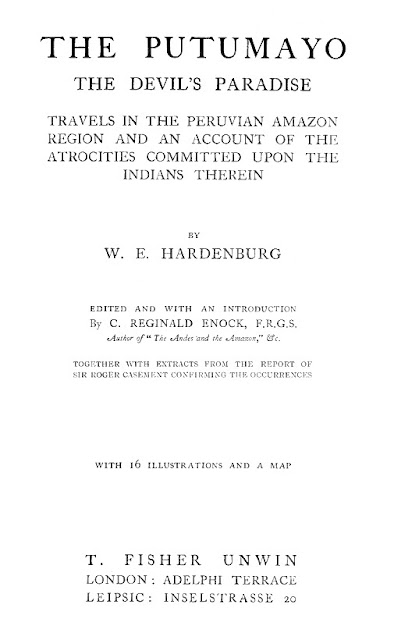 THE PUTUMAYO
THE DEVIL'S PARADISE

TRAVELS IN THE PERUVIAN AMAZON REGION AND AN ACCOUNT OF THE ATROCITIES COMMITTED UPON THE INDIANS THEREIN

BY
W. E. HARDENBURG

EDITED AND WITH AN INTRODUCTION
By C. REGINALD ENOCK, F.R.G.S.
Author of "The Andes and the Amazon," &c.

TOGETHER WITH EXTRACTS FROM THE REPORT OF SIR ROGER CASEMENT CONFIRMING THE OCCURRENCES

WITH 16 ILLUSTRATIONS AND A MAP

T. FISHER UNWIN
LONDON: ADELPHI TERRACE
LEIPSIC: INSELSTRASSE 20